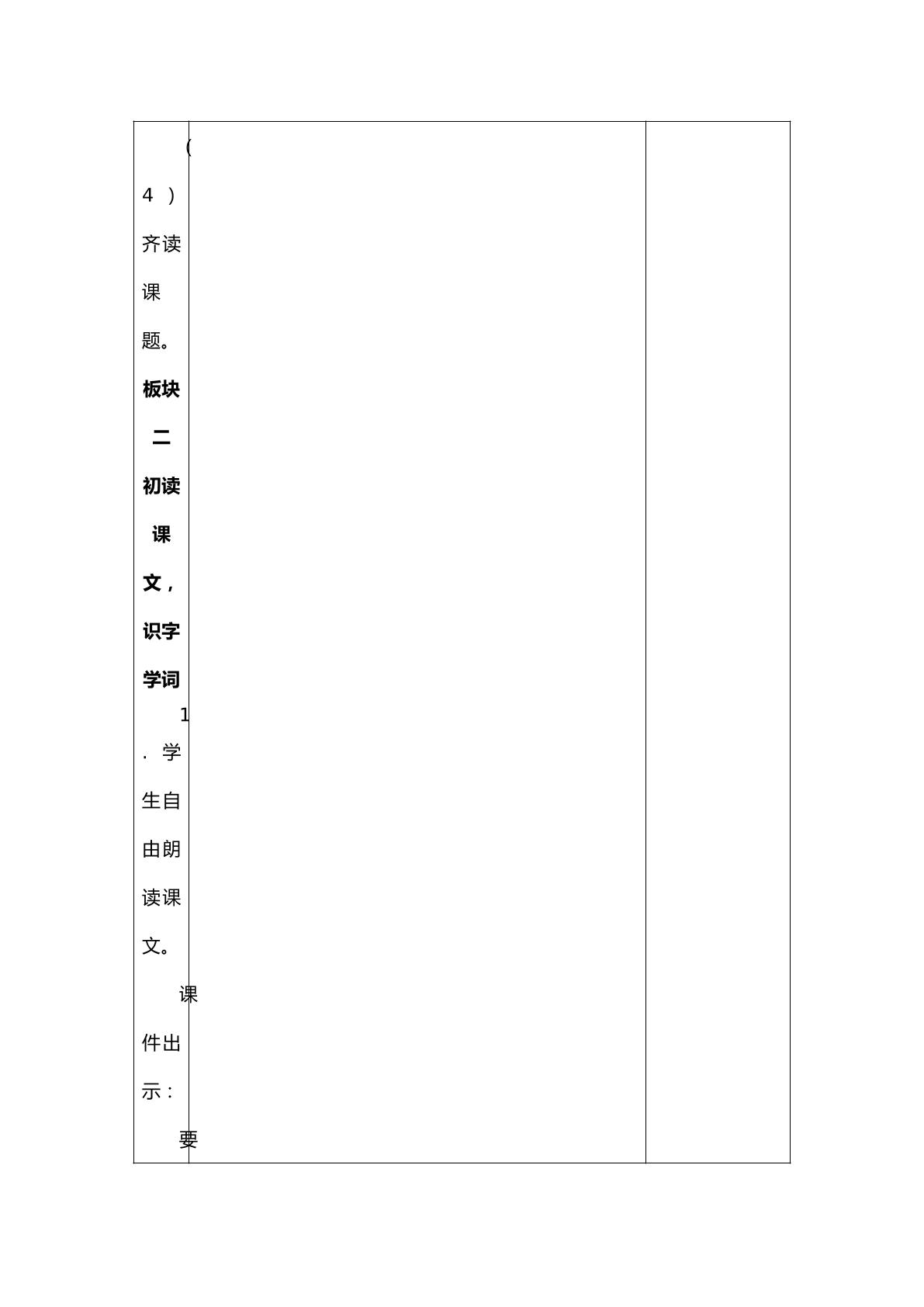 (4)齐读课题。

板块二 初读课文，识字学词

1.学生自由朗读课文。

课件出示：

要